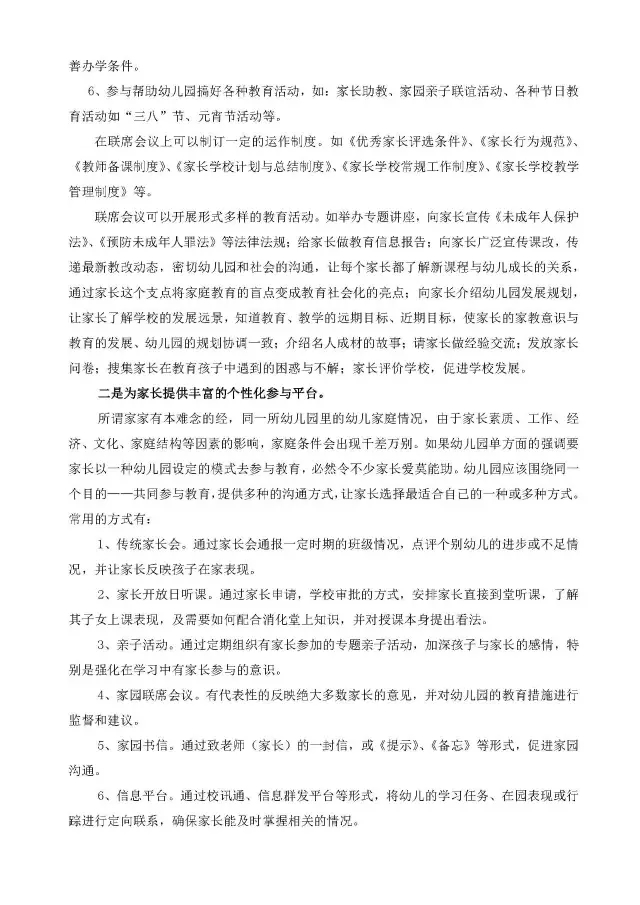 善办学条件。

6、参与帮助幼儿园搞好各种教育活动，如：家长助教、家园亲子联谊活动、各种节日教育活动如“三八”节、元宵节活动等。

在联席会议上可以制订一定的运作制度。如《优秀家长评选条件》、《家长行为规范》、《教师备课制度》、《家长学校计划与总结制度》、《家长学校常规工作制度》、《家长学校教学管理制度》等。

联席会议可以开展形式多样的教育活动。如举办专题讲座，向家长宣传《未成年人保护法》、《预防未成年人罪法》等法律法规；给家长做教育信息报告；向家长广泛宣传课改，传递最新教改动态，密切幼儿园和社会的沟通，让每个家长都了解新课程与幼儿成长的关系，通过家长这个支点将家庭教育的盲点变成教育社会化的亮点；向家长介绍幼儿园发展规划，让家长了解学校的发展远景，知道教育、教学的远期目标、近期目标，使家长的家教意识与教育的发展、幼儿园的规划协调一致；介绍名人成材的故事；请家长做经验交流；发放家长问卷；搜集家长在教育孩子中遇到的困惑与不解；家长评价学校，促进学校发展。

二是为家长提供丰富的个性化参与平台。

所谓家家有本难念的经，同一所幼儿园里的幼儿家庭情况，由于家长素质、工作、经济、文化、家庭结构等因素的影响，家庭条件会出现千差万别。如果幼儿园单方面的强调要家长以一种幼儿园设定的模式去参与教育，必然令不少家长爱莫能助。幼儿园应该围绕同一个目的——共同参与教育，提供多种的沟通方式，让家长选择最适合自己的一种或多种方式。常用的方式有：

1、传统家长会。通过家长会通报一定时期的班级情况，点评个别幼儿的进步或不足情况，并让家长反映孩子在家表现。

2、家长开放日听课。通过家长申请，学校审批的方式，安排家长直接到堂听课，了解其子女上课表现，及需要如何配合消化堂上知识，并对授课本身提出看法。

3、亲子活动。通过定期组织有家长参加的专题亲子活动，加深孩子与家长的感情，特别是强化在学习中有家长参与的意识。

4、家园联席会议。有代表性的反映绝大多数家长的意见，并对幼儿园的教育措施进行监督和建议。

5、家园书信。通过致老师（家长）的一封信，或《提示》、《备忘》等形式，促进家园沟通。

6、信息平台。通过校讯通、信息群发平台等形式，将幼儿的学习任务、在园表现或行踪进行定向联系，确保家长能及时掌握相关的情况。